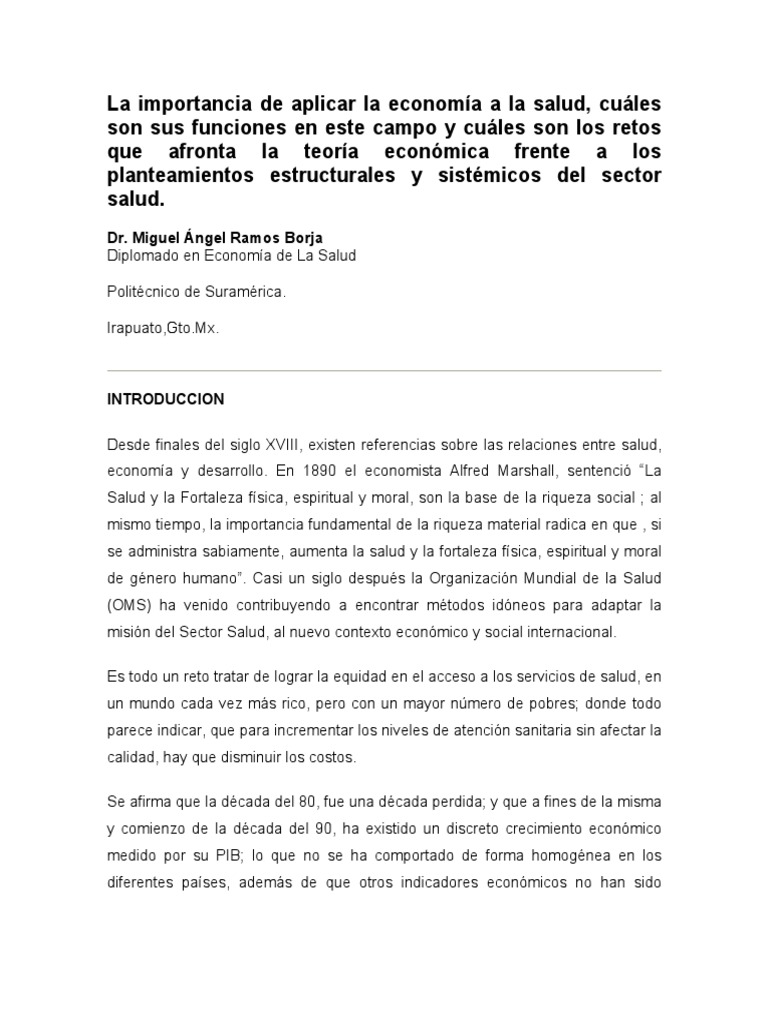 La importancia de aplicar la economía a la salud, cuáles son sus funciones en este campo y cuáles son los retos que afronta la teoría económica frente a los planteamientos estructurales y sistémicos del sector salud.

Dr. Miguel Ángel Ramos Borja
Diplomado en Economía de La Salud

Politécnico de Suramérica.

Irapuato,Gto.Mx.

INTRODUCCION

Desde finales del siglo XVIII, existen referencias sobre las relaciones entre salud, economía y desarrollo. En 1890 el economista Alfred Marshall, sentenció "La Salud y la Fortaleza física, espiritual y moral, son la base de la riqueza social ; al mismo tiempo, la importancia fundamental de la riqueza material radica en que , si se administra sabiamente, aumenta la salud y la fortaleza física, espiritual y moral de género humano". Casi un siglo después la Organización Mundial de la Salud (OMS) ha venido contribuyendo a encontrar métodos idóneos para adaptar la misión del Sector Salud, al nuevo contexto económico y social internacional.

Es todo un reto tratar de lograr la equidad en el acceso a los servicios de salud, en un mundo cada vez más rico, pero con un mayor número de pobres; donde todo parece indicar, que para incrementar los niveles de atención sanitaria sin afectar la calidad, hay que disminuir los costos.

Se afirma que la década del 80, fue una década perdida; y que a fines de la misma y comienzo de la década del 90, ha existido un discreto crecimiento económico medido por su PIB; lo que no se ha comportado de forma homogénea en los diferentes países, además de que otros indicadores económicos no han sido